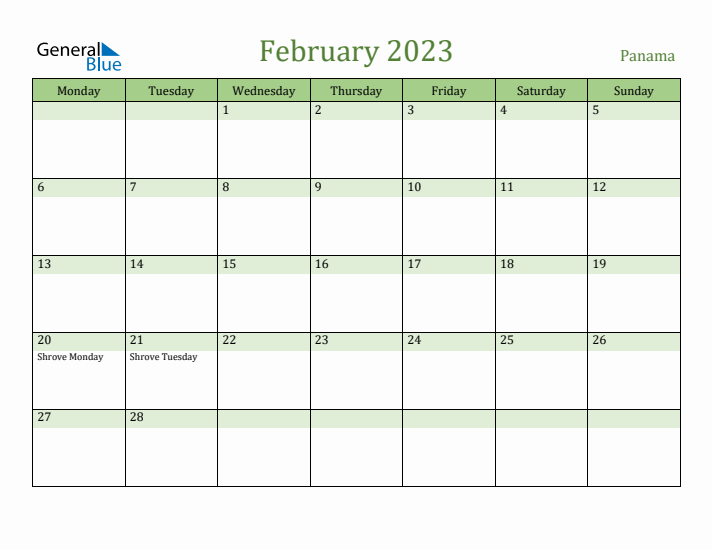 General Blue

February 2023

Panama

| Monday | Tuesday | Wednesday | Thursday | Friday | Saturday | Sunday |
|---|---|---|---|---|---|---|
| | | 1 | 2 | 3 | 4 | 5 |
| 6 | 7 | 8 | 9 | 10 | 11 | 12 |
| 13 | 14 | 15 | 16 | 17 | 18 | 19 |
| 20 Shrove Monday | 21 Shrove Tuesday | 22 | 23 | 24 | 25 | 26 |
| 27 | 28 | | | | | |